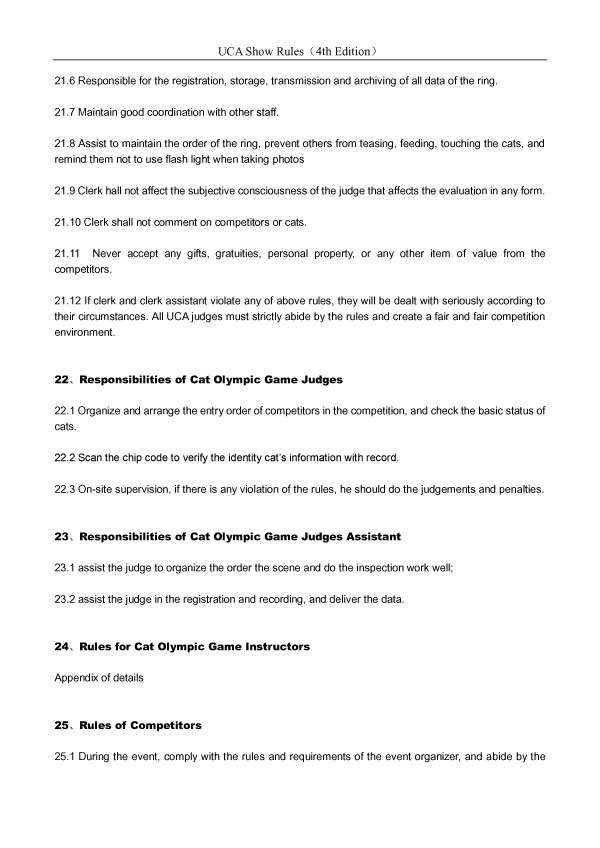 UCA Show Rules（4th Edition）

21.6 Responsible for the registration, storage, transmission and archiving of all data of the ring.

21.7 Maintain good coordination with other staff.

21.8 Assist to maintain the order of the ring, prevent others from teasing, feeding, touching the cats, and remind them not to use flash light when taking photos

21.9 Clerk hall not affect the subjective consciousness of the judge that affects the evaluation in any form.

21.10 Clerk shall not comment on competitors or cats.

21.11 Never accept any gifts, gratuities, personal property, or any other item of value from the competitors.

21.12 If clerk and clerk assistant violate any of above rules, they will be dealt with seriously according to their circumstances. All UCA judges must strictly abide by the rules and create a fair and fair competition environment.

22、Responsibilities of Cat Olympic Game Judges

22.1 Organize and arrange the entry order of competitors in the competition, and check the basic status of cats.

22.2 Scan the chip code to verify the identity cat's information with record.

22.3 On-site supervision, if there is any violation of the rules, he should do the judgements and penalties.

23、Responsibilities of Cat Olympic Game Judges Assistant

23.1 assist the judge to organize the order the scene and do the inspection work well;

23.2 assist the judge in the registration and recording, and deliver the data.

24、Rules for Cat Olympic Game Instructors

Appendix of details

25、Rules of Competitors

25.1 During the event, comply with the rules and requirements of the event organizer, and abide by the